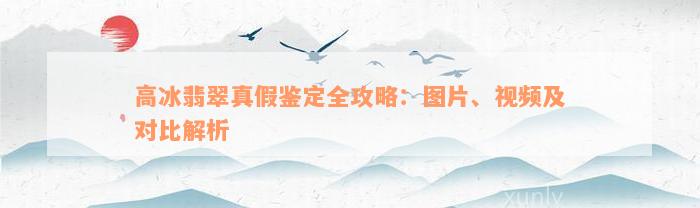 高冰翡翠真假鉴定全攻略：图片、视频及对比解析

xunly